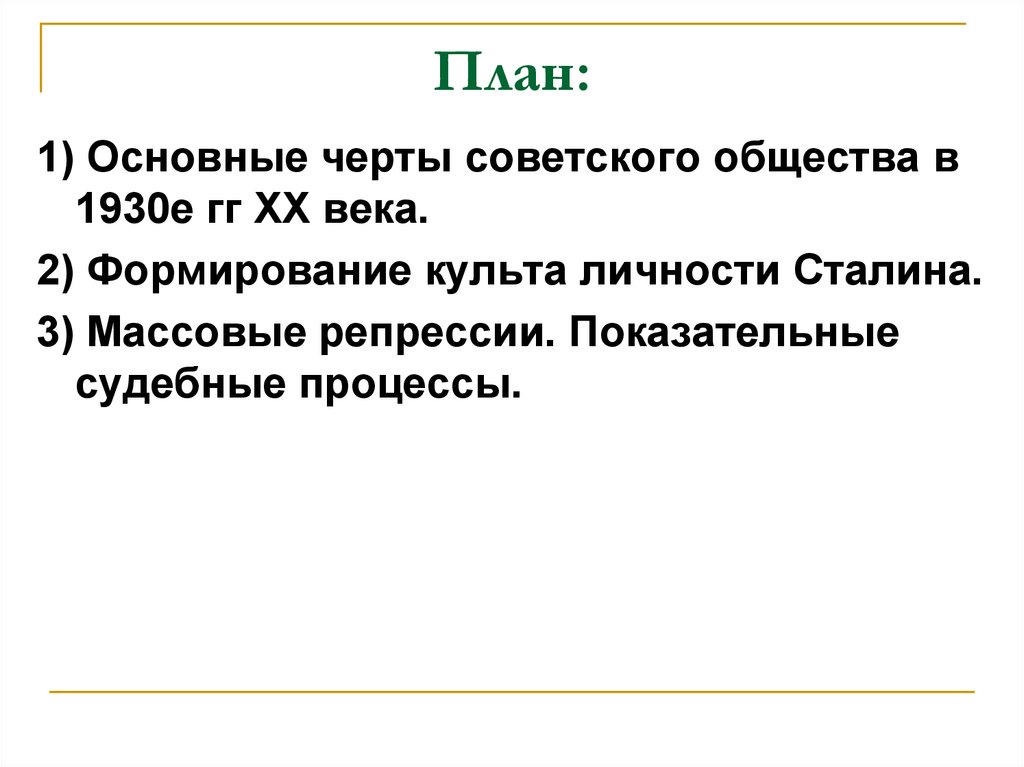 План:

1) Основные черты советского общества в 1930е гг XX века.

2) Формирование культа личности Сталина.

3) Массовые репрессии. Показательные судебные процессы.